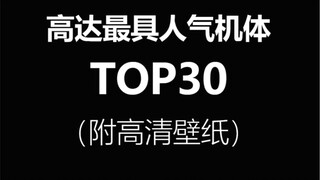 高达最具人气机体

TOP30

（附高清壁纸）